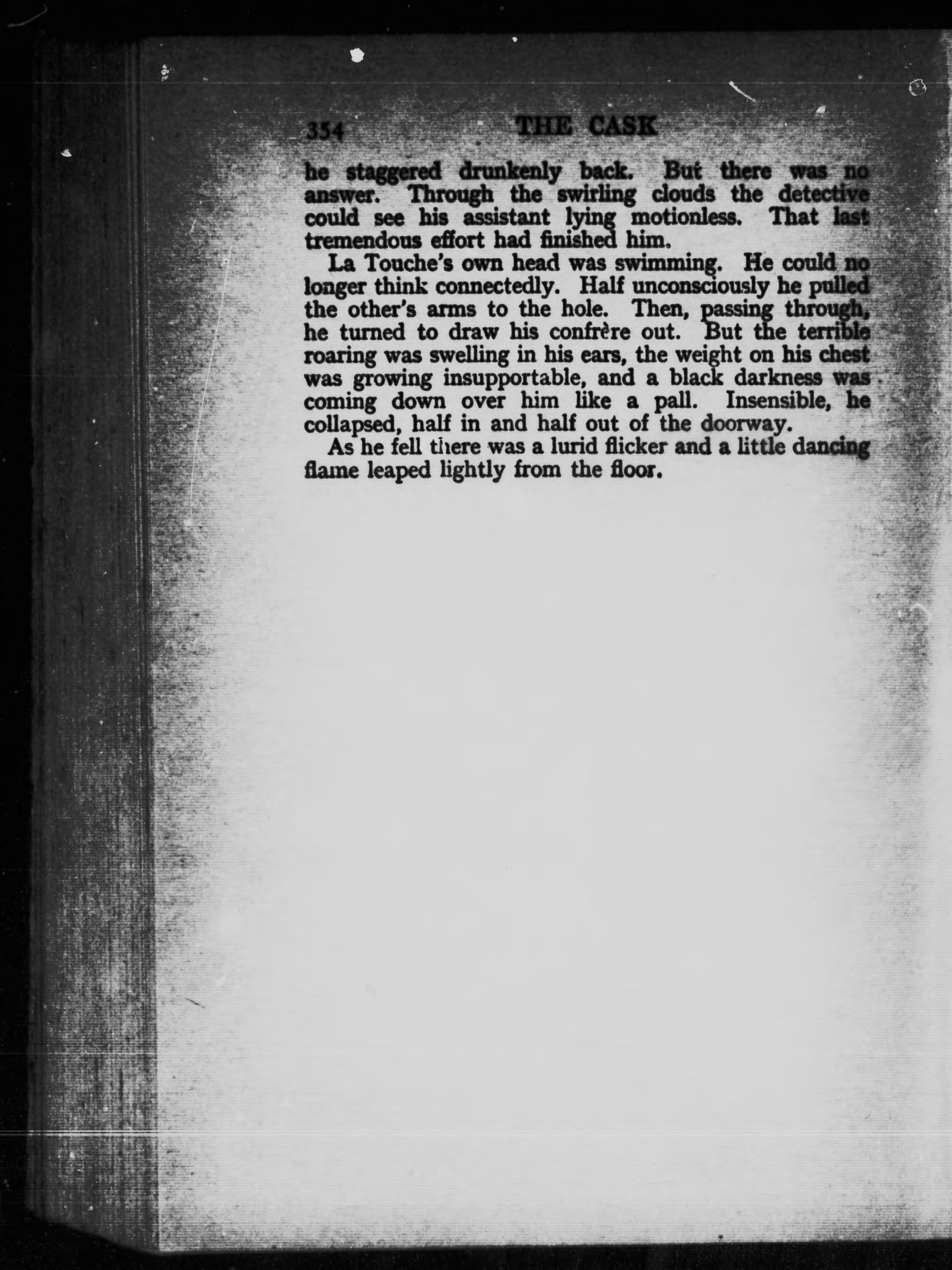 354 THE CASK

he staggered drunkenly back. But there was no answer. Through the swirling clouds the detective could see his assistant lying motionless. That last tremendous effort had finished him.

La Touche's own head was swimming. He could no longer think connectedly. Half unconsciously he pulled the other's arms to the hole. Then, passing through, he turned to draw his confrère out. But the terrible roaring was swelling in his ears, the weight on his chest was growing insupportable, and a black darkness was coming down over him like a pall. Insensible, he collapsed, half in and half out of the doorway.

As he fell there was a lurid flicker and a little dancing flame leaped lightly from the floor.